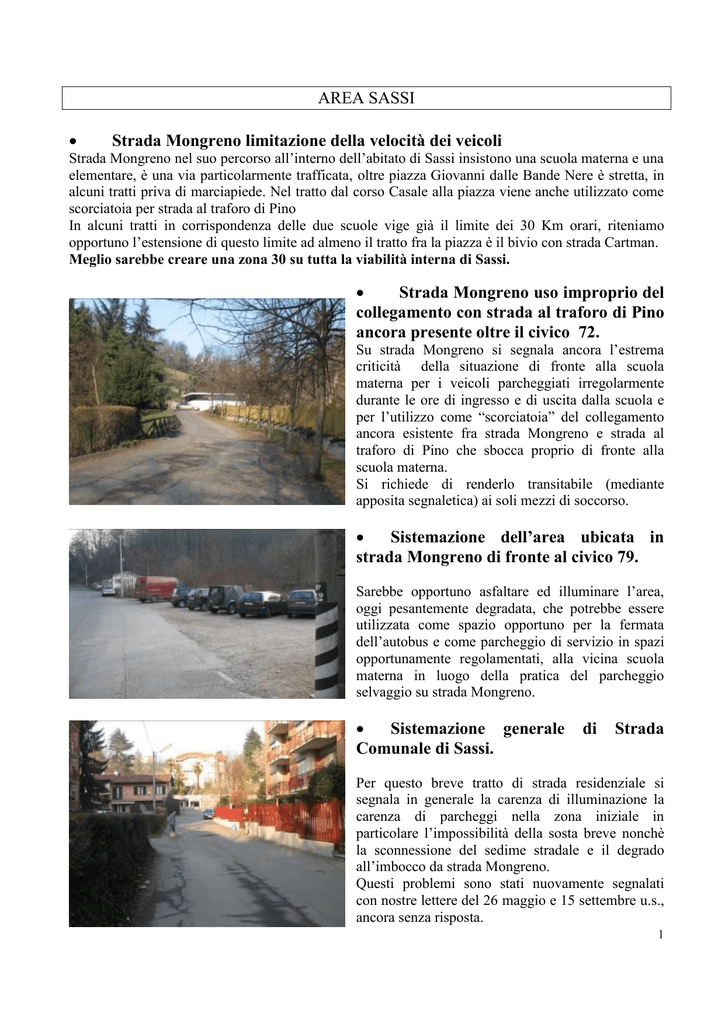 AREA SASSI

• Strada Mongreno limitazione della velocità dei veicoli
Strada Mongreno nel suo percorso all'interno dell'abitato di Sassi insistono una scuola materna e una elementare, è una via particolarmente trafficata, oltre piazza Giovanni dalle Bande Nere è stretta, in alcuni tratti priva di marciapiede. Nel tratto dal corso Casale alla piazza viene anche utilizzato come scorciatoia per strada al traforo di Pino
In alcuni tratti in corrispondenza delle due scuole vige già il limite dei 30 Km orari, riteniamo opportuno l'estensione di questo limite ad almeno il tratto fra la piazza è il bivio con strada Cartman.
Meglio sarebbe creare una zona 30 su tutta la viabilità interna di Sassi.

• Strada Mongreno uso improprio del collegamento con strada al traforo di Pino ancora presente oltre il civico 72.
Su strada Mongreno si segnala ancora l'estrema criticità della situazione di fronte alla scuola materna per i veicoli parcheggiati irregolarmente durante le ore di ingresso e di uscita dalla scuola e per l'utilizzo come "scorciatoia" del collegamento ancora esistente fra strada Mongreno e strada al traforo di Pino che sbocca proprio di fronte alla scuola materna.
Si richiede di renderlo transitabile (mediante apposita segnaletica) ai soli mezzi di soccorso.

• Sistemazione dell'area ubicata in strada Mongreno di fronte al civico 79.

Sarebbe opportuno asfaltare ed illuminare l'area, oggi pesantemente degradata, che potrebbe essere utilizzata come spazio opportuno per la fermata dell'autobus e come parcheggio di servizio in spazi opportunamente regolamentati, alla vicina scuola materna in luogo della pratica del parcheggio selvaggio su strada Mongreno.

• Sistemazione generale di Strada Comunale di Sassi.

Per questo breve tratto di strada residenziale si segnala in generale la carenza di illuminazione la carenza di parcheggi nella zona iniziale in particolare l'impossibilità della sosta breve nonchè la sconnessione del sedime stradale e il degrado all'imbocco da strada Mongreno.
Questi problemi sono stati nuovamente segnalati con nostre lettere del 26 maggio e 15 settembre u.s., ancora senza risposta.

1